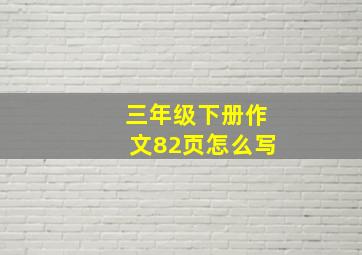 三年级下册作文82页怎么写